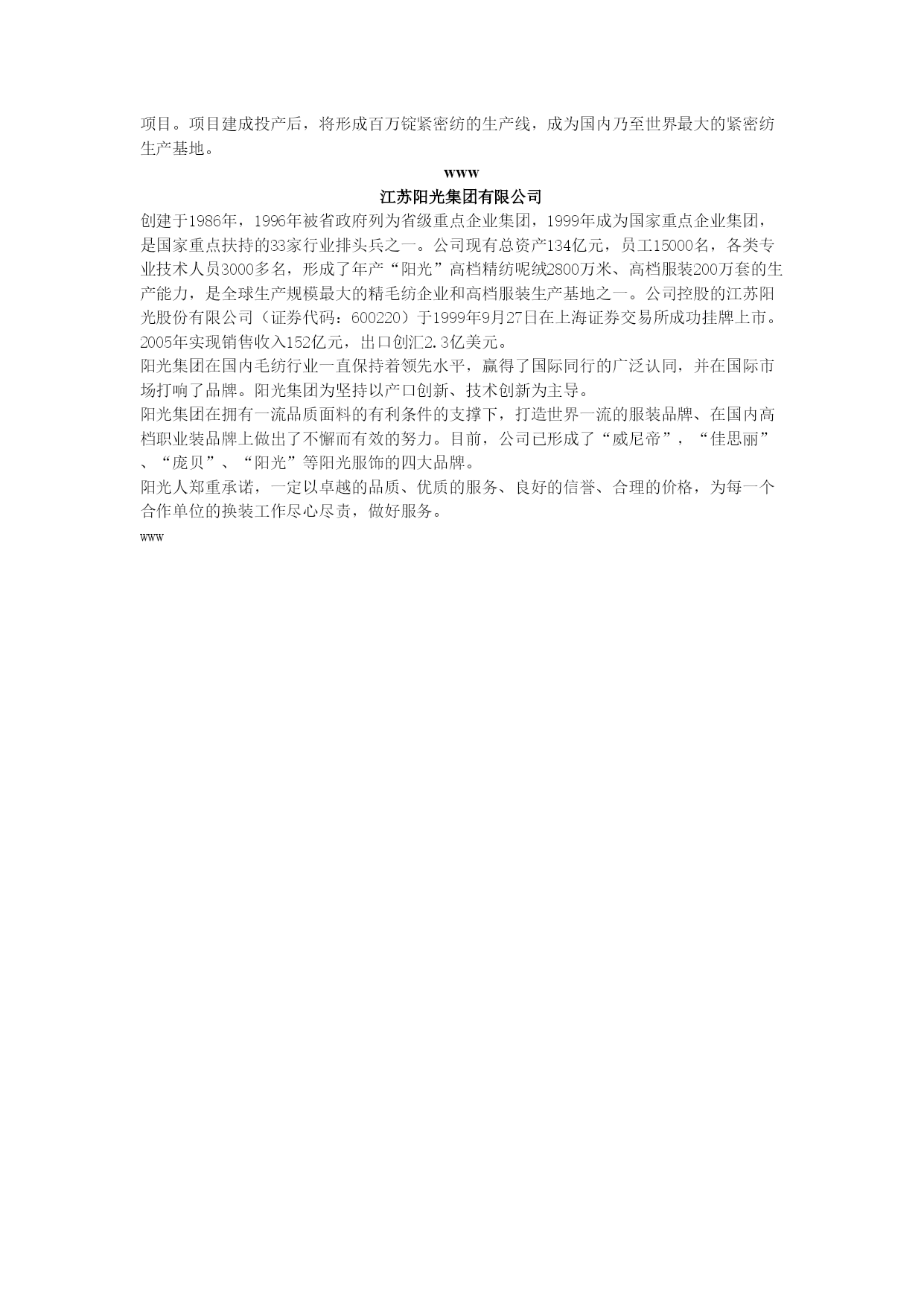 项目。项目建成投产后，将形成百万锭紧密纺的生产线，成为国内乃至世界最大的紧密纺生产基地。

www

江苏阳光集团有限公司

创建于1986年，1996年被省政府列为省级重点企业集团，1999年成为国家重点企业集团，是国家重点扶持的33家行业排头兵之一。公司现有总资产134亿元，员工15000名，各类专业技术人员3000多名，形成了年产“阳光”高档精纺呢绒2800万米、高档服装200万套的生产能力，是全球生产规模最大的精毛纺企业和高档服装生产基地之一。公司控股的江苏阳光股份有限公司（证券代码：600220）于1999年9月27日在上海证券交易所成功挂牌上市。2005年实现销售收入152亿元，出口创汇2.3亿美元。

阳光集团在国内毛纺行业一直保持着领先水平，赢得了国际同行的广泛认同，并在国际市场打响了品牌。阳光集团为坚持以产口创新、技术创新为主导。

阳光集团在拥有一流品质面料的有利条件的支撑下，打造世界一流的服装品牌、在国内高档职业装品牌上做出了不懈而有效的努力。目前，公司已形成了“威尼帝”，“佳思丽”、“庞贝”、“阳光”等阳光服饰的四大品牌。

阳光人郑重承诺，一定以卓越的品质、优质的服务、良好的信誉、合理的价格，为每一个合作单位的换装工作尽心尽责，做好服务。

www